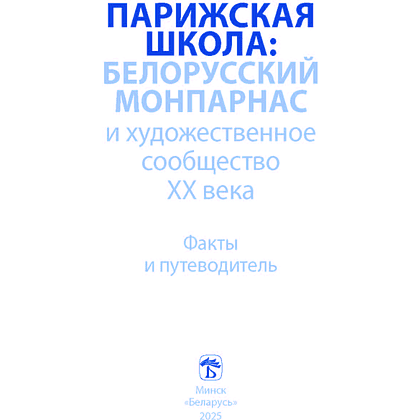 ПАРИЖСКАЯ ШКОЛА:
БЕЛОРУССКИЙ МОНПАРНАС
и художественное сообщество XX века

Факты
и путеводитель

Б

Минск
«Беларусь»
2025